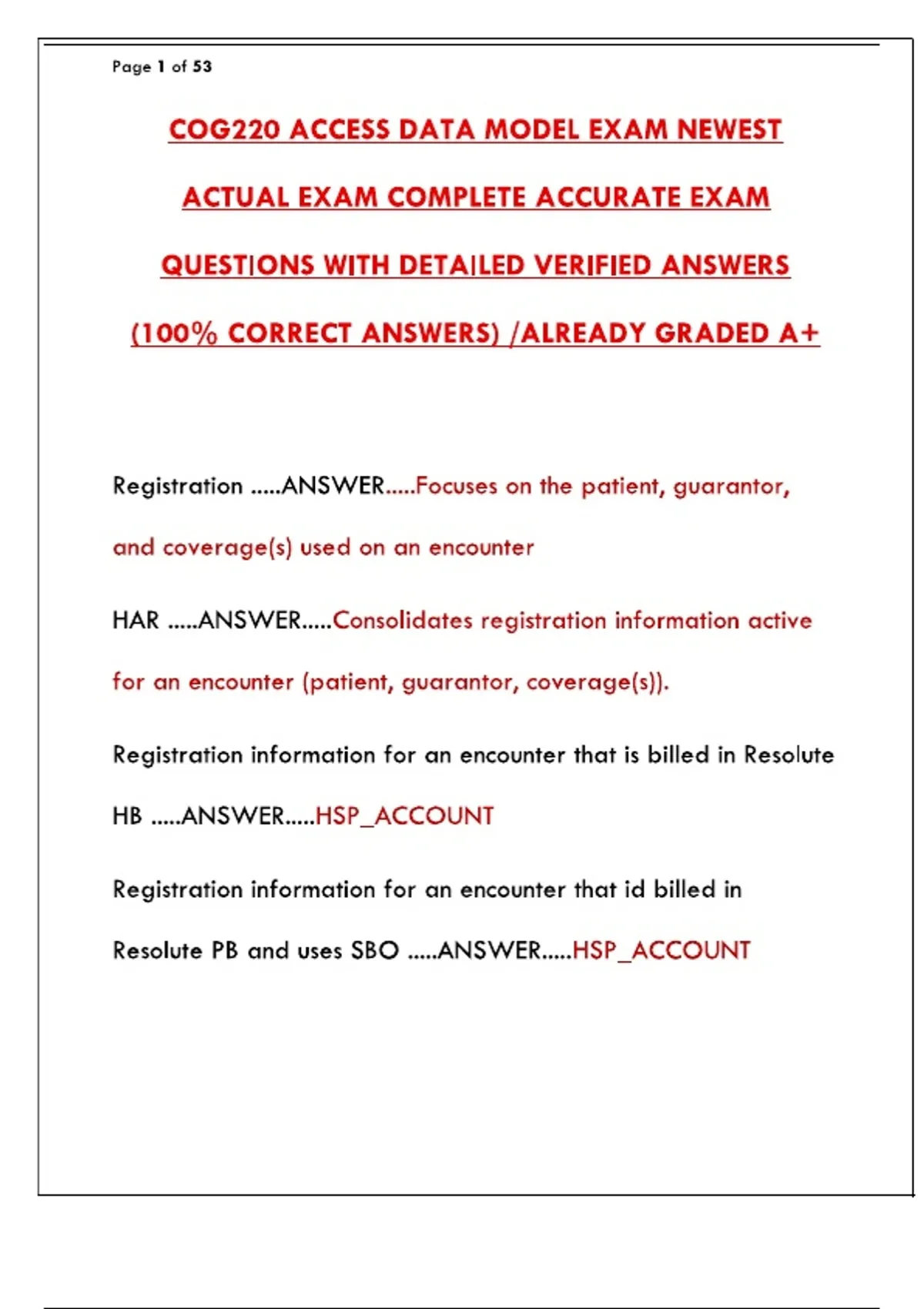 Page 1 of 53

COG220 ACCESS DATA MODEL EXAM NEWEST ACTUAL EXAM COMPLETE ACCURATE EXAM QUESTIONS WITH DETAILED VERIFIED ANSWERS (100% CORRECT ANSWERS) /ALREADY GRADED A+

Registration .....ANSWER.....Focuses on the patient, guarantor, and coverage(s) used on an encounter

HAR .....ANSWER.....Consolidates registration information active for an encounter (patient, guarantor, coverage(s)).

Registration information for an encounter that is billed in Resolute HB .....ANSWER.....HSP_ACCOUNT

Registration information for an encounter that id billed in Resolute PB and uses SBO .....ANSWER.....HSP_ACCOUNT